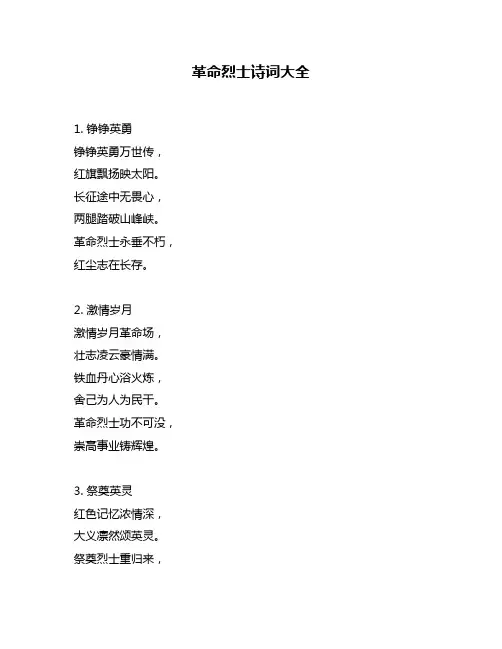 革命烈士诗词大全

1. 铮铮英勇
铮铮英勇万世传，
红旗飘扬映太阳。
长征途中无畏心，
两腿踏破山峰峡。
革命烈士永垂不朽，
红尘志在长存。

2. 激情岁月
激情岁月革命场，
壮志凌云豪情满。
铁血丹心浴火炼，
舍己为人为民干。
革命烈士功不可没，
崇高事业铸辉煌。

3. 祭奠英灵
红色记忆浓情深，
大义凛然颂英灵。
祭奠烈士重归来，